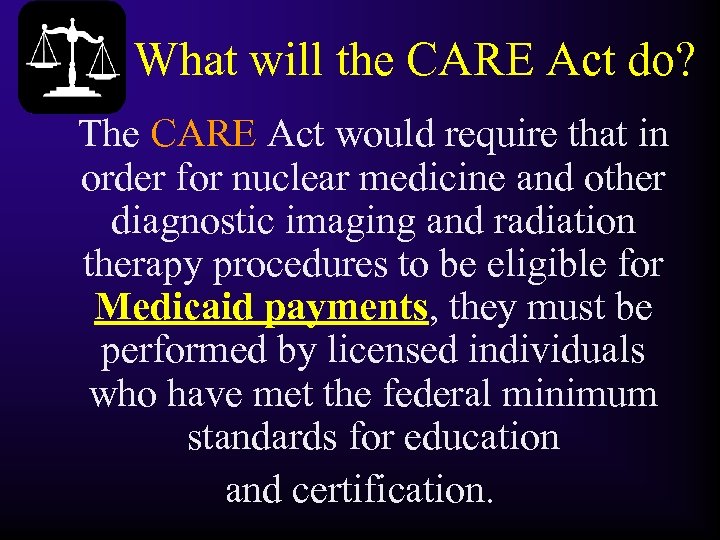 What will the CARE Act do?

The CARE Act would require that in order for nuclear medicine and other diagnostic imaging and radiation therapy procedures to be eligible for Medicaid payments, they must be performed by licensed individuals who have met the federal minimum standards for education and certification.